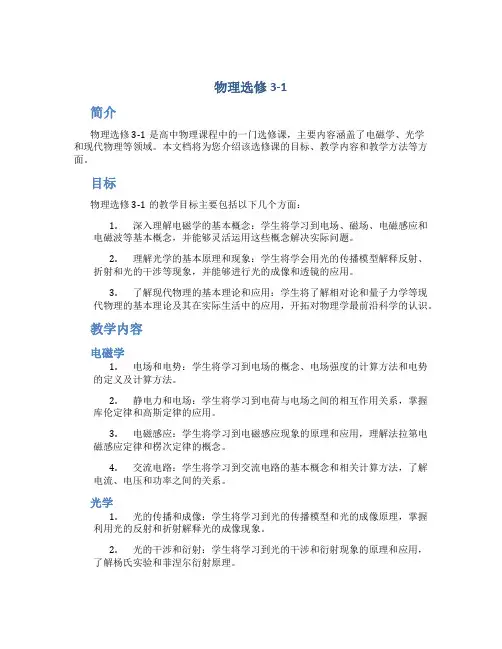 物理选修 3-1

简介

物理选修 3-1 是高中物理课程中的一门选修课，主要内容涵盖了电磁学、光学和现代物理等领域。本文档将为您介绍该选修课的目标、教学内容和教学方法等方面。

目标

物理选修 3-1 的教学目标主要包括以下几个方面：

1. 深入理解电磁学的基本概念：学生将学习到电场、磁场、电磁感应和电磁波等基本概念，并能够灵活运用这些概念解决实际问题。

2. 理解光学的基本原理和现象：学生将学会用光的传播模型解释反射、折射和光的干涉等现象，并能够进行光的成像和透镜的应用。

3. 了解现代物理的基本理论和应用：学生将了解相对论和量子力学等现代物理的基本理论及其在实际生活中的应用，开拓对物理学最前沿科学的认识。

教学内容

电磁学

1. 电场和电势：学生将学习到电场的概念、电场强度的计算方法和电势的定义及计算方法。

2. 静电力和电场：学生将学习到电荷与电场之间的相互作用关系，掌握库伦定律和高斯定律的应用。

3. 电磁感应：学生将学习到电磁感应现象的原理和应用，理解法拉第电磁感应定律和楞次定律的概念。

4. 交流电路：学生将学习到交流电路的基本概念和相关计算方法，了解电流、电压和功率之间的关系。

光学

1. 光的传播和成像：学生将学习到光的传播模型和光的成像原理，掌握利用光的反射和折射解释光的成像现象。

2. 光的干涉和衍射：学生将学习到光的干涉和衍射现象的原理和应用，了解杨氏实验和菲涅尔衍射原理。